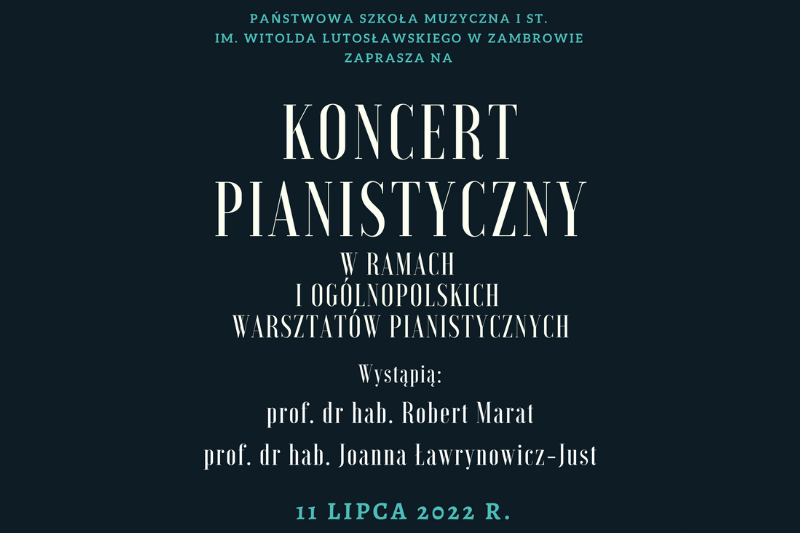 PAŃSTWOWA SZKOŁA MUZYCZNA I ST.
IM. WITOLDA LUTOSŁAWSKIEGO W ZAMBROWIE
ZAPRASZA NA

KONCERT PIANISTYCZNY

W RAMACH
I OGÓLNOPOLSKICH
WARSZTATÓW PIANISTYCZNYCH

Wystąpią:
prof. dr hab. Robert Marat
prof. dr hab. Joanna Ławrynowicz-Just

11 LIPCA 2022 R.